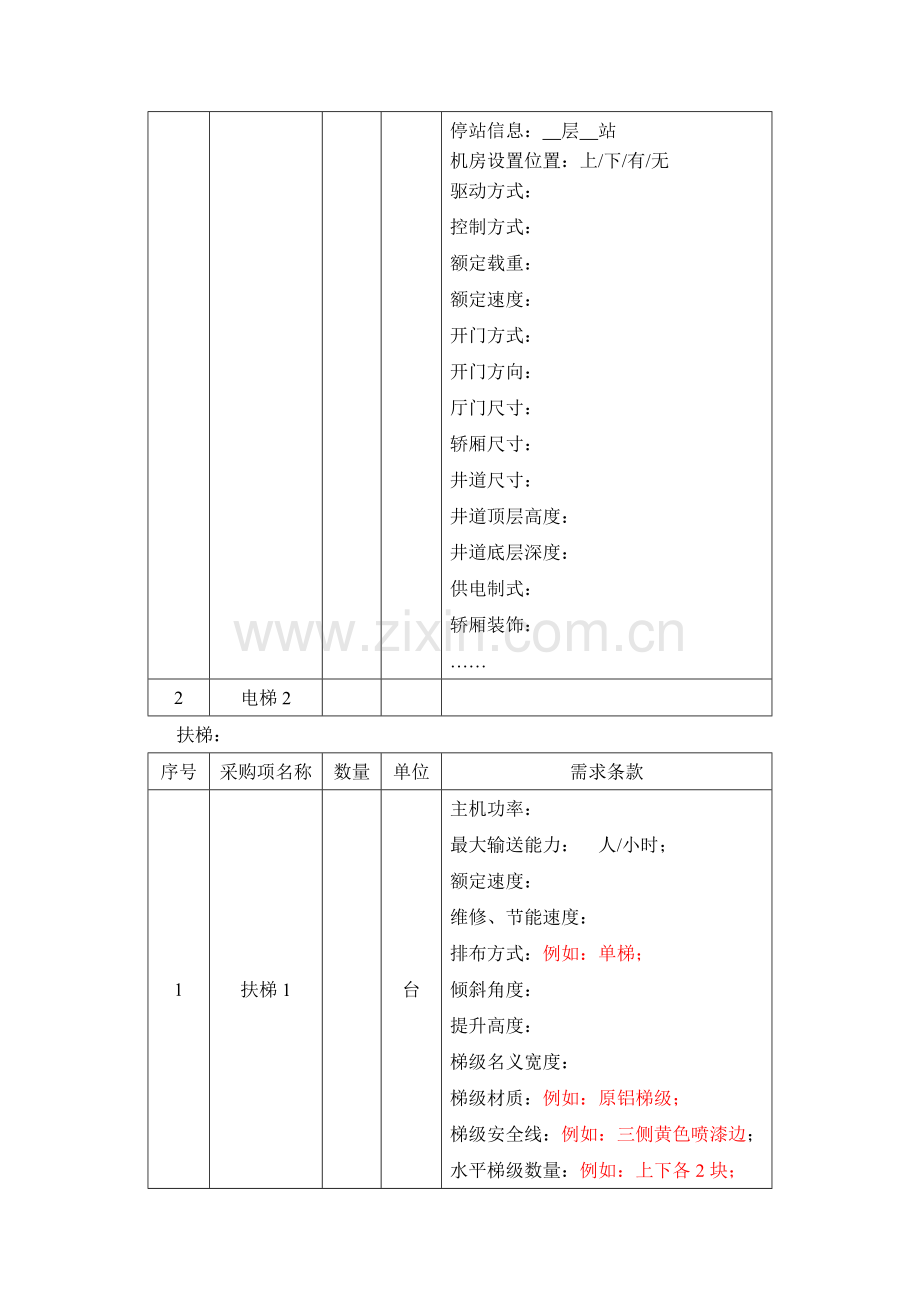 |  |  |  |  | 停站信息：____层____站 机房设置位置：上/下/有/无 驱动方式： 控制方式： 额定载重： 额定速度： 开门方式： 开门方向： 厅门尺寸： 轿厢尺寸： 井道尺寸： 井道顶层高度： 井道底层深度： 供电制式： 轿厢装饰： …… |
|---|---|---|---|---|
| 2 | 电梯2 |  |  |  |

扶梯：

| 序号 | 采购项名称 | 数量 | 单位 | 需求条款 |
|---|---|---|---|---|
| 1 | 扶梯1 |  | 台 | 主机功率： 最大输送能力： 人/小时； 额定速度： 维修、节能速度： 排布方式：例如：单梯； 倾斜角度： 提升高度： 梯级名义宽度： 梯级材质：例如：原铝梯级； 梯级安全线：例如：三侧黄色喷漆边； 水平梯级数量：例如：上下各2块； |

www.zixin.com.cn